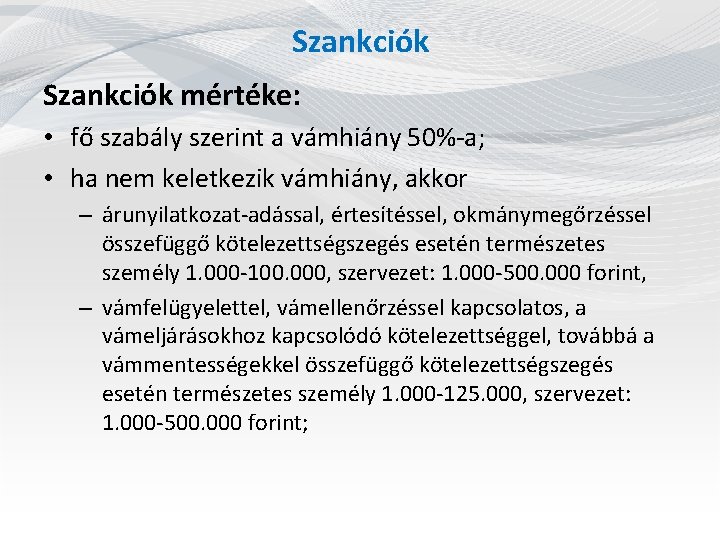 Szankciók

Szankciók mértéke:

• fő szabály szerint a vámhiány 50%-a;

• ha nem keletkezik vámhiány, akkor

– árunyilatkozat-adással, értesítéssel, okmánymegőrzéssel összefüggő kötelezettségszegés esetén természetes személy 1.000-100.000, szervezet: 1.000-500.000 forint,

– vámfelügyelettel, vámellenőrzéssel kapcsolatos, a vámeljárásokhoz kapcsolódó kötelezettséggel, továbbá a vámmentességekkel összefüggő kötelezettségszegés esetén természetes személy 1.000-125.000, szervezet: 1.000-500.000 forint;